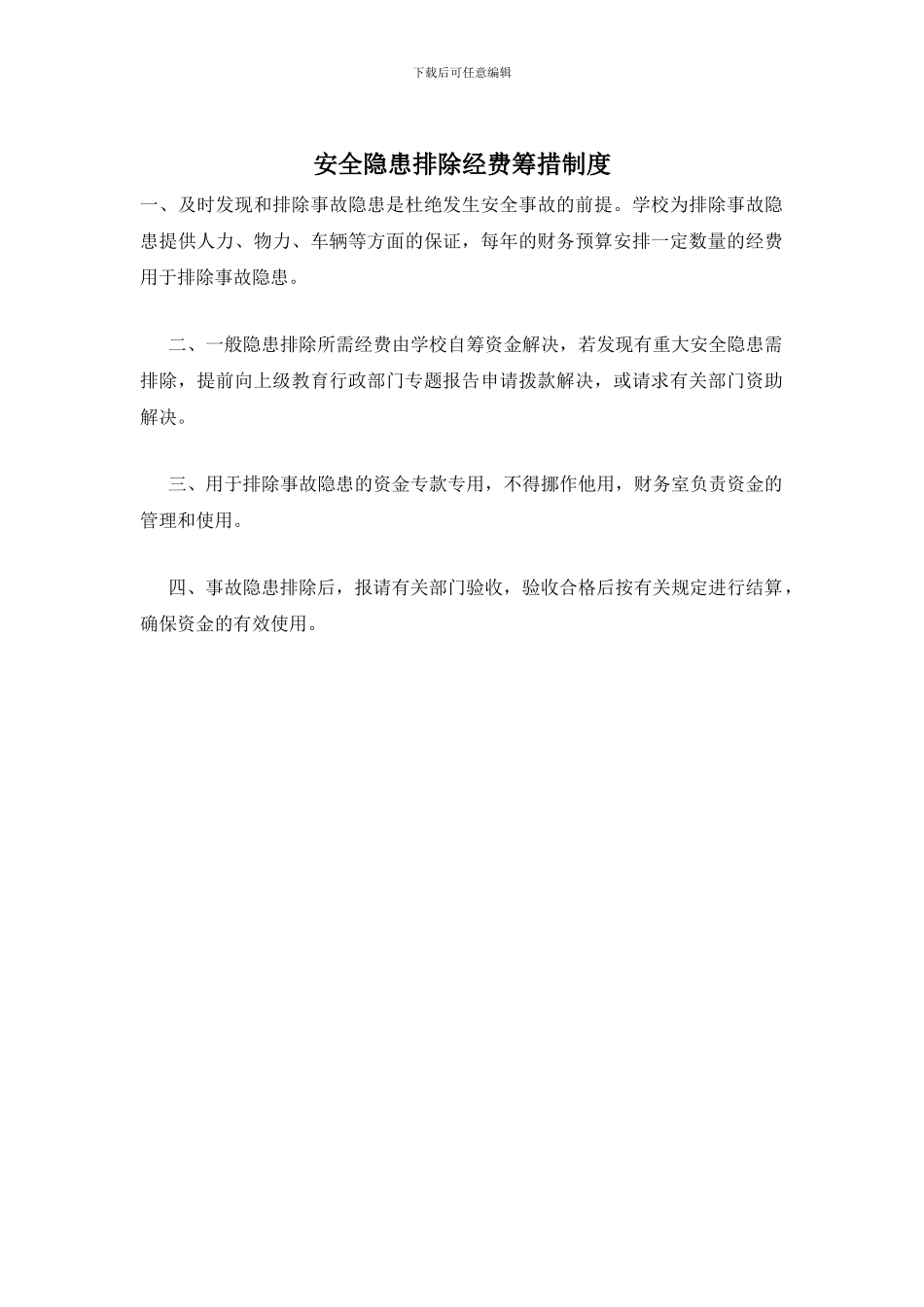 下载后可任意编辑

安全隐患排除经费筹措制度

一、及时发现和排除事故隐患是杜绝发生安全事故的前提。学校为排除事故隐患提供人力、物力、车辆等方面的保证，每年的财务预算安排一定数量的经费用于排除事故隐患。

二、一般隐患排除所需经费由学校自筹资金解决，若发现有重大安全隐患需排除，提前向上级教育行政部门专题报告申请拨款解决，或请求有关部门资助解决。

三、用于排除事故隐患的资金专款专用，不得挪作他用，财务室负责资金的管理和使用。

四、事故隐患排除后，报请有关部门验收，验收合格后按有关规定进行结算，确保资金的有效使用。